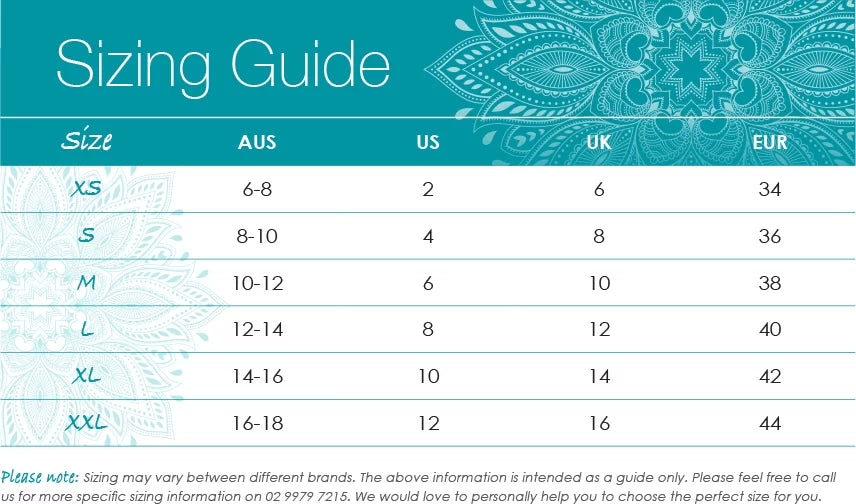 Sizing Guide

| Size | AUS | US | UK | EUR |
|---|---|---|---|---|
| XS | 6-8 | 2 | 6 | 34 |
| S | 8-10 | 4 | 8 | 36 |
| M | 10-12 | 6 | 10 | 38 |
| L | 12-14 | 8 | 12 | 40 |
| XL | 14-16 | 10 | 14 | 42 |
| XXL | 16-18 | 12 | 16 | 44 |

Please note: Sizing may vary between different brands. The above information is intended as a guide only. Please feel free to call us for more specific sizing information on 02 9979 7215. We would love to personally help you to choose the perfect size for you.